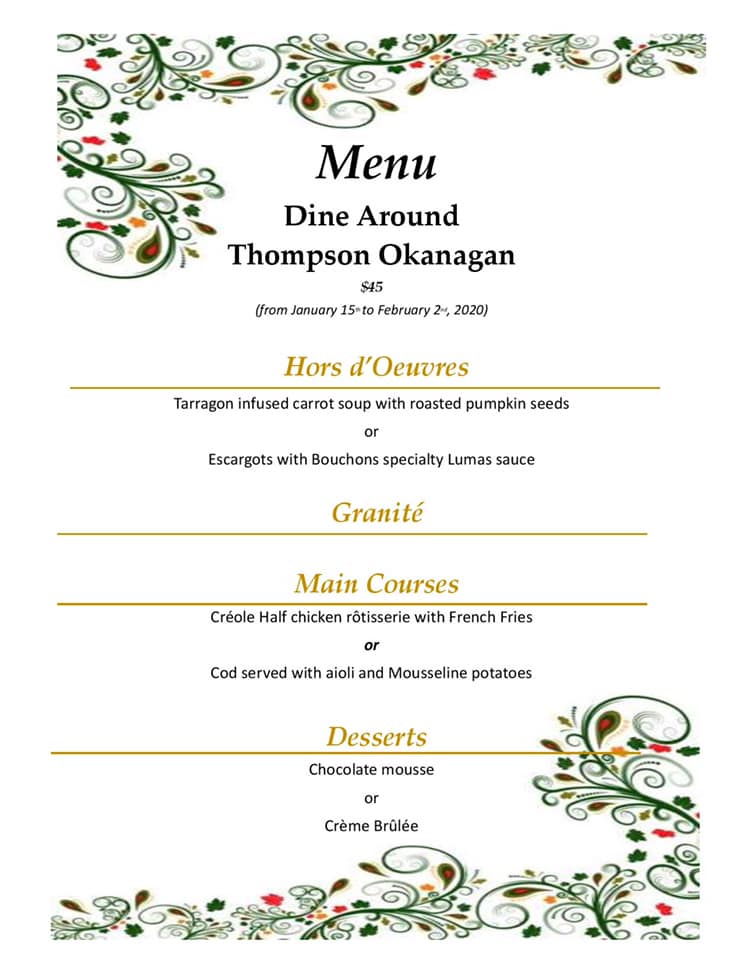 Menu

Dine Around
Thompson Okanagan

$45

(from January 15th to February 2nd, 2020)

Hors d'Oeuvres

Tarragon infused carrot soup with roasted pumpkin seeds

or

Escargots with Bouchons specialty Lumas sauce

Granité

Main Courses

Créole Half chicken rôtisserie with French Fries

or

Cod served with aioli and Mousseline potatoes

Desserts

Chocolate mousse

or

Crème Brûlée